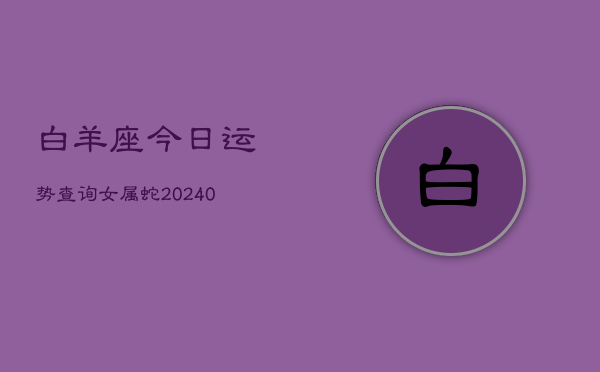 白羊座今日运

势查询女属蛇20240

白